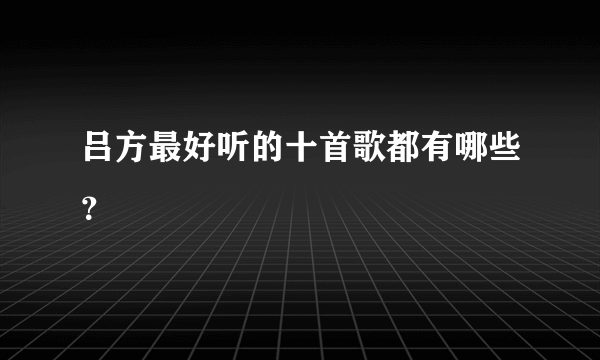 吕方最好听的十首歌都有哪些?